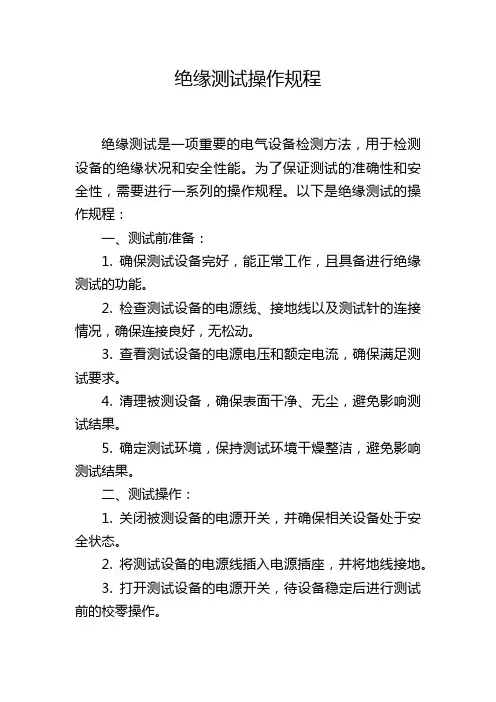 绝缘测试操作规程

绝缘测试是一项重要的电气设备检测方法，用于检测设备的绝缘状况和安全性能。为了保证测试的准确性和安全性，需要进行一系列的操作规程。以下是绝缘测试的操作规程：

一、测试前准备：

1. 确保测试设备完好，能正常工作，且具备进行绝缘测试的功能。

2. 检查测试设备的电源线、接地线以及测试针的连接情况，确保连接良好，无松动。

3. 查看测试设备的电源电压和额定电流，确保满足测试要求。

4. 清理被测设备，确保表面干净、无尘，避免影响测试结果。

5. 确定测试环境，保持测试环境干燥整洁，避免影响测试结果。

二、测试操作：

1. 关闭被测设备的电源开关，并确保相关设备处于安全状态。

2. 将测试设备的电源线插入电源插座，并将地线接地。

3. 打开测试设备的电源开关，待设备稳定后进行测试前的校零操作。